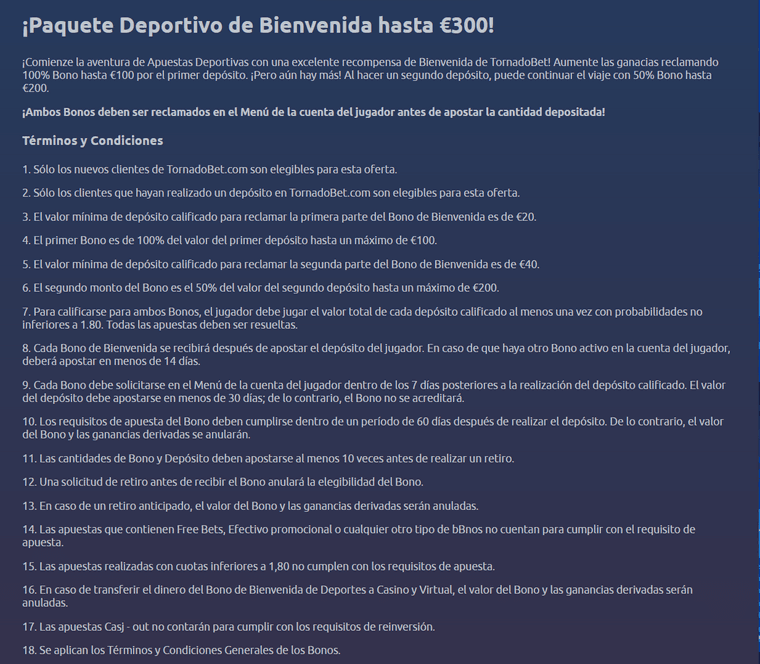 ¡Paquete Deportivo de Bienvenida hasta €300!

¡Comienze la aventura de Apuestas Deportivas con una excelente recompensa de Bienvenida de TornadoBet! Aumente las ganacias reclamando 100% Bono hasta €100 por el primer depósito. ¡Pero aún hay más! Al hacer un segundo depósito, puede continuar el viaje con 50% Bono hasta €200.

¡Ambos Bonos deben ser reclamados en el Menú de la cuenta del jugador antes de apostar la cantidad depositada!

Términos y Condiciones

1. Sólo los nuevos clientes de TornadoBet.com son elegibles para esta oferta.

2. Sólo los clientes que hayan realizado un depósito en TornadoBet.com son elegibles para esta oferta.

3. El valor mínima de depósito calificado para reclamar la primera parte del Bono de Bienvenida es de €20.

4. El primer Bono es de 100% del valor del primer depósito hasta un máximo de €100.

5. El valor mínima de depósito calificado para reclamar la segunda parte del Bono de Bienvenida es de €40.

6. El segundo monto del Bono es el 50% del valor del segundo depósito hasta un máximo de €200.

7. Para calificarse para ambos Bonos, el jugador debe jugar el valor total de cada depósito calificado al menos una vez con probabilidades no inferiores a 1.80. Todas las apuestas deben ser resueltas.

8. Cada Bono de Bienvenida se recibirá después de apostar el depósito del jugador. En caso de que haya otro Bono activo en la cuenta del jugador, deberá apostar en menos de 14 días.

9. Cada Bono debe solicitarse en el Menú de la cuenta del jugador dentro de los 7 días posteriores a la realización del depósito calificado. El valor del depósito debe apostarse en menos de 30 días; de lo contrario, el Bono no se acreditará.

10. Los requisitos de apuesta del Bono deben cumplirse dentro de un período de 60 días después de realizar el depósito. De lo contrario, el valor del Bono y las ganancias derivadas se anularán.

11. Las cantidades de Bono y Depósito deben apostarse al menos 10 veces antes de realizar un retiro.

12. Una solicitud de retiro antes de recibir el Bono anulará la elegibilidad del Bono.

13. En caso de un retiro anticipado, el valor del Bono y las ganancias derivadas serán anuladas.

14. Las apuestas que contienen Free Bets, Efectivo promocional o cualquier otro tipo de bBnos no cuentan para cumplir con el requisito de apuesta.

15. Las apuestas realizadas con cuotas inferiores a 1,80 no cumplen con los requisitos de apuesta.

16. En caso de transferir el dinero del Bono de Bienvenida de Deportes a Casino y Virtual, el valor del Bono y las ganancias derivadas serán anuladas.

17. Las apuestas Casj - out no contarán para cumplir con los requisitos de reinversión.

18. Se aplican los Términos y Condiciones Generales de los Bonos.